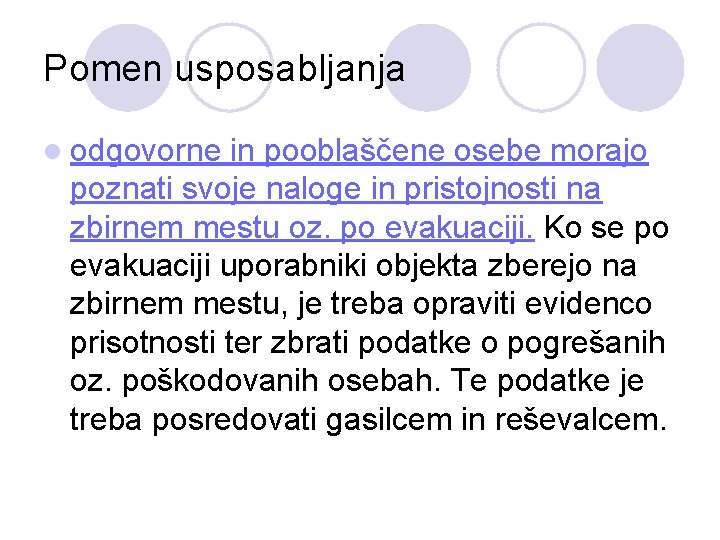 Pomen usposabljanja

• odgovorne in pooblaščene osebe morajo poznati svoje naloge in pristojnosti na zbirnem mestu oz. po evakuaciji. Ko se po evakuaciji uporabniki objekta zberejo na zbirnem mestu, je treba opraviti evidenco prisotnosti ter zbrati podatke o pogrešanih oz. poškodovanih osebah. Te podatke je treba posredovati gasilcem in reševalcem.